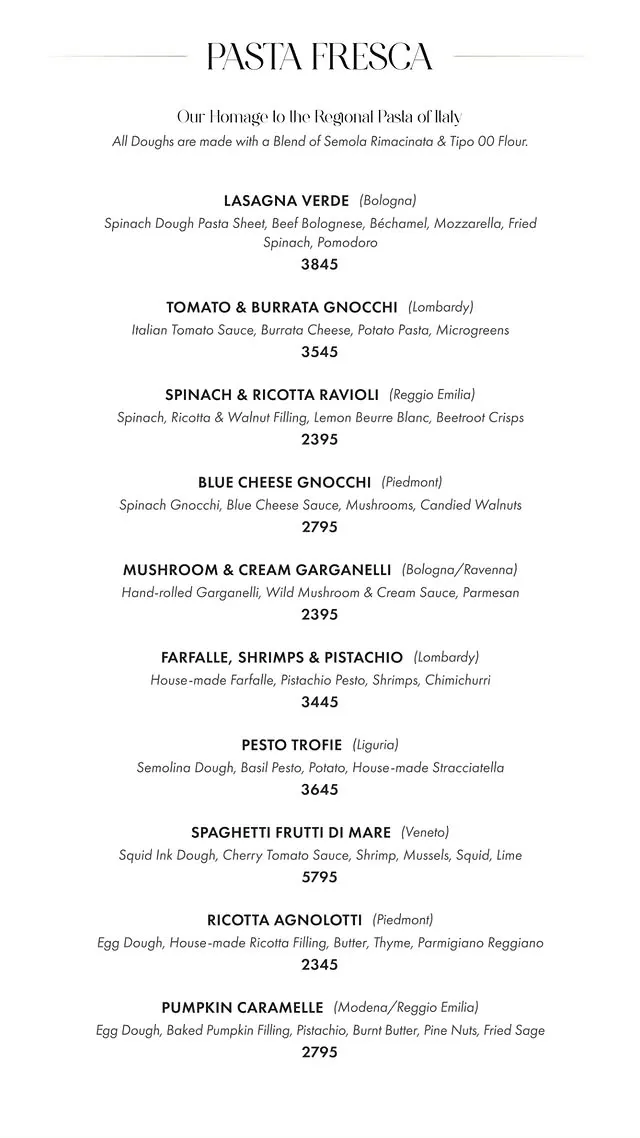 PASTA FRESCA

Our Homage to the Regional Pasta of Italy
All Doughs are made with a Blend of Semola Rimacinata & Tipo 00 Flour.

LASAGNA VERDE (Bologna)
Spinach Dough Pasta Sheet, Beef Bolognese, Béchamel, Mozzarella, Fried Spinach, Pomodoro
3845

TOMATO & BURRATA GNOCCHI (Lombardy)
Italian Tomato Sauce, Burrata Cheese, Potato Pasta, Microgreens
3545

SPINACH & RICOTTA RAVIOLI (Reggio Emilia)
Spinach, Ricotta & Walnut Filling, Lemon Beurre Blanc, Beetroot Crisps
2395

BLUE CHEESE GNOCCHI (Piedmont)
Spinach Gnocchi, Blue Cheese Sauce, Mushrooms, Candied Walnuts
2795

MUSHROOM & CREAM GARGANELLI (Bologna/Ravenna)
Hand-rolled Garganelli, Wild Mushroom & Cream Sauce, Parmesan
2395

FARFALLE, SHRIMPS & PISTACHIO (Lombardy)
House-made Farfalle, Pistachio Pesto, Shrimps, Chimichurri
3445

PESTO TROFIE (Liguria)
Semolina Dough, Basil Pesto, Potato, House-made Stracciatella
3645

SPAGHETTI FRUTTI DI MARE (Veneto)
Squid Ink Dough, Cherry Tomato Sauce, Shrimp, Mussels, Squid, Lime
5795

RICOTTA AGNOLOTTI (Piedmont)
Egg Dough, House-made Ricotta Filling, Butter, Thyme, Parmigiano Reggiano
2345

PUMPKIN CARAMELLE (Modena/Reggio Emilia)
Egg Dough, Baked Pumpkin Filling, Pistachio, Burnt Butter, Pine Nuts, Fried Sage
2795